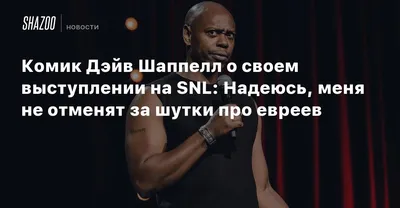 SHAZOO | НОВОСТИ

Комик Дэйв Шаппелл о своем выступлении на SNL: Надеюсь, меня не отменят за шутки про евреев